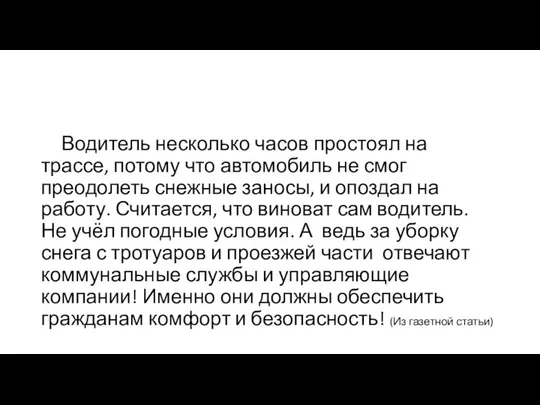 Водитель несколько часов простоял на трассе, потому что автомобиль не смог преодолеть снежные заносы, и опоздал на работу. Считается, что виноват сам водитель. Не учёл погодные условия. А ведь за уборку снега с тротуаров и проезжей части отвечают коммунальные службы и управляющие компании! Именно они должны обеспечить гражданам комфорт и безопасность! (Из газетной статьи)